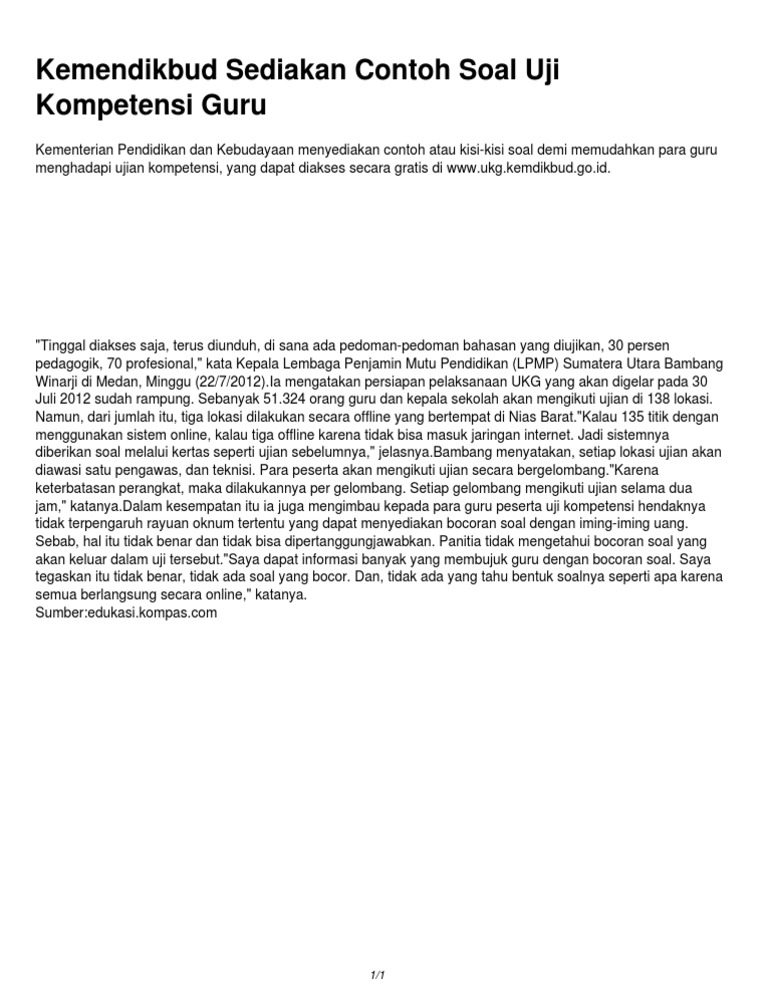 Kemendikbud Sediakan Contoh Soal Uji Kompetensi Guru

Kementerian Pendidikan dan Kebudayaan menyediakan contoh atau kisi-kisi soal demi memudahkan para guru menghadapi ujian kompetensi, yang dapat diakses secara gratis di www.ukg.kemdikbud.go.id.

"Tinggal diakses saja, terus diunduh, di sana ada pedoman-pedoman bahasan yang diujikan, 30 persen pedagogik, 70 profesional," kata Kepala Lembaga Penjamin Mutu Pendidikan (LPMP) Sumatera Utara Bambang Winarji di Medan, Minggu (22/7/2012).Ia mengatakan persiapan pelaksanaan UKG yang akan digelar pada 30 Juli 2012 sudah rampung. Sebanyak 51.324 orang guru dan kepala sekolah akan mengikuti ujian di 138 lokasi. Namun, dari jumlah itu, tiga lokasi dilakukan secara offline yang bertempat di Nias Barat."Kalau 135 titik dengan menggunakan sistem online, kalau tiga offline karena tidak bisa masuk jaringan internet. Jadi sistemnya diberikan soal melalui kertas seperti ujian sebelumnya," jelasnya.Bambang menyatakan, setiap lokasi ujian akan diawasi satu pengawas, dan teknisi. Para peserta akan mengikuti ujian secara bergelombang."Karena keterbatasan perangkat, maka dilakukannya per gelombang. Setiap gelombang mengikuti ujian selama dua jam," katanya.Dalam kesempatan itu ia juga mengimbau kepada para guru peserta uji kompetensi hendaknya tidak terpengaruh rayuan oknum tertentu yang dapat menyediakan bocoran soal dengan iming-iming uang. Sebab, hal itu tidak benar dan tidak bisa dipertanggungjawabkan. Panitia tidak mengetahui bocoran soal yang akan keluar dalam uji tersebut."Saya dapat informasi banyak yang membujuk guru dengan bocoran soal. Saya tegaskan itu tidak benar, tidak ada soal yang bocor. Dan, tidak ada yang tahu bentuk soalnya seperti apa karena semua berlangsung secara online," katanya.
Sumber:edukasi.kompas.com

1/1